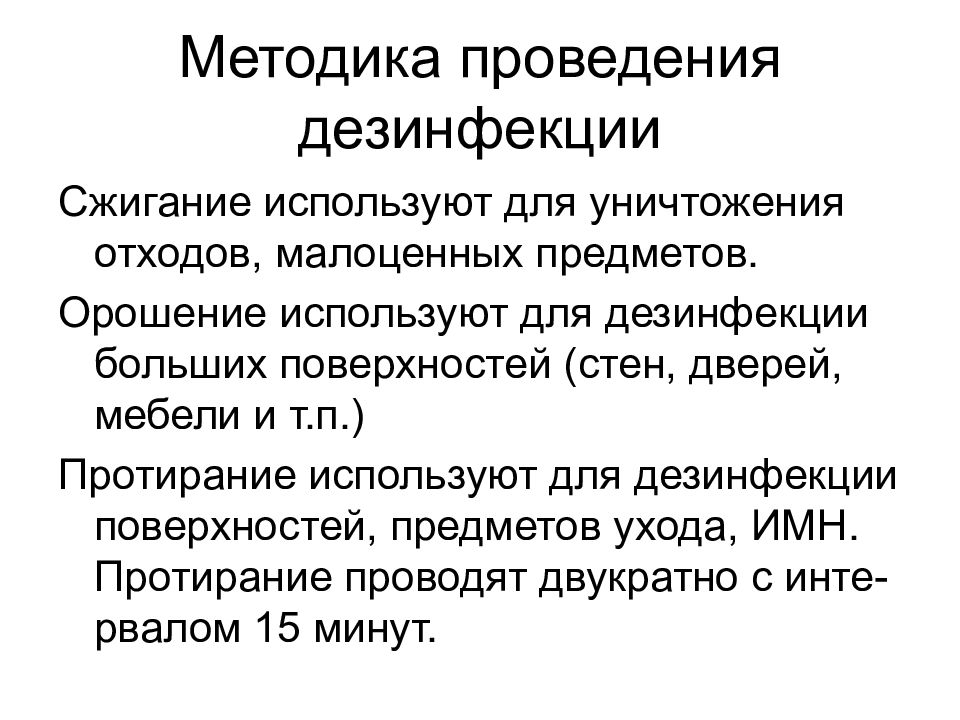 Методика проведения дезинфекции

Сжигание используют для уничтожения отходов, малоценных предметов.

Орошение используют для дезинфекции больших поверхностей (стен, дверей, мебели и т.п.)

Протирание используют для дезинфекции поверхностей, предметов ухода, ИМН. Протирание проводят двукратно с интервалом 15 минут.